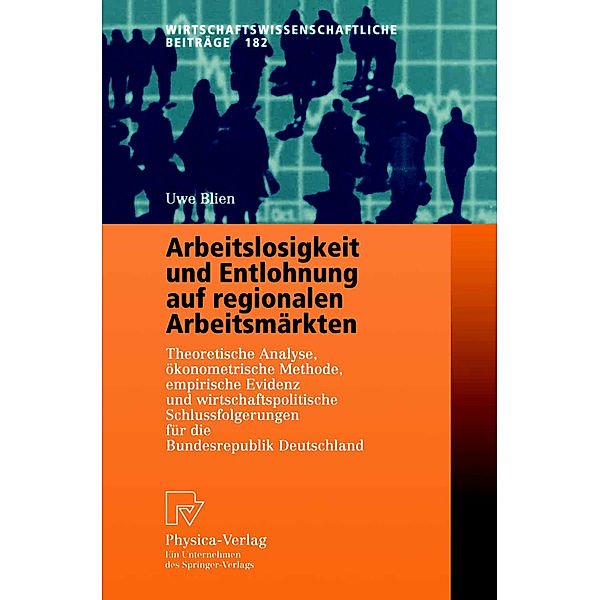 WIRTSCHAFTSWISSENSCHAFTLICHE
BEITRÄGE 182

Uwe Blien

Arbeitslosigkeit und Entlohnung auf regionalen Arbeitsmärkten

Theoretische Analyse, ökonometrische Methode, empirische Evidenz und wirtschaftspolitische Schlussfolgerungen für die Bundesrepublik Deutschland

Physica-Verlag
Ein Unternehmen
des Springer-Verlags